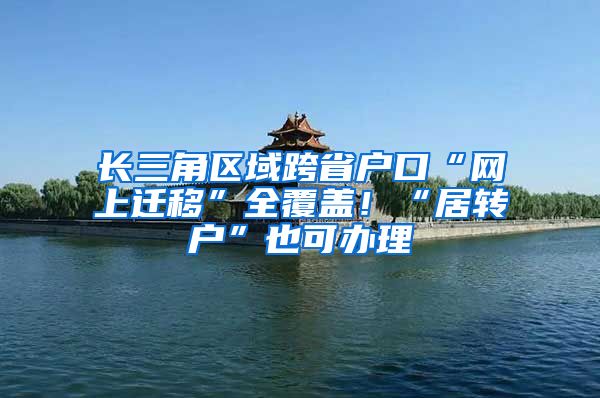 长三角区域跨省户口“网上迁移”全覆盖！“居转户”也可办理